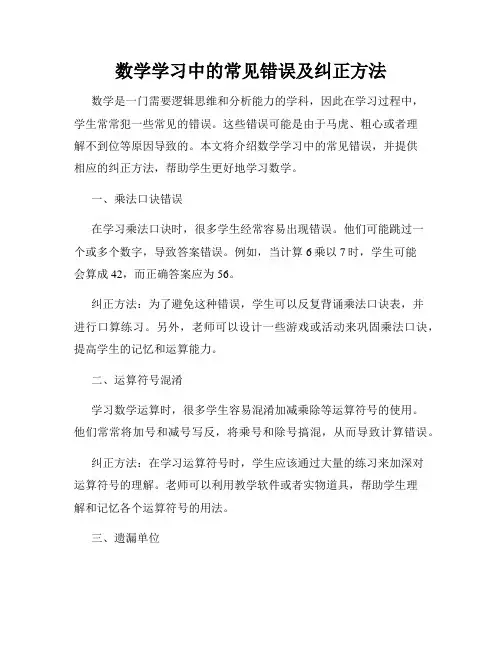 数学学习中的常见错误及纠正方法

数学是一门需要逻辑思维和分析能力的学科，因此在学习过程中，学生常常犯一些常见的错误。这些错误可能是由于马虎、粗心或者理解不到位等原因导致的。本文将介绍数学学习中的常见错误，并提供相应的纠正方法，帮助学生更好地学习数学。

一、乘法口诀错误

在学习乘法口诀时，很多学生经常容易出现错误。他们可能跳过一个或多个数字，导致答案错误。例如，当计算 6 乘以 7 时，学生可能会算成 42，而正确答案应为 56。

纠正方法：为了避免这种错误，学生可以反复背诵乘法口诀表，并进行口算练习。另外，老师可以设计一些游戏或活动来巩固乘法口诀，提高学生的记忆和运算能力。

二、运算符号混淆

学习数学运算时，很多学生容易混淆加减乘除等运算符号的使用。他们常常将加号和减号写反，将乘号和除号搞混，从而导致计算错误。

纠正方法：在学习运算符号时，学生应该通过大量的练习来加深对运算符号的理解。老师可以利用教学软件或者实物道具，帮助学生理解和记忆各个运算符号的用法。

三、遗漏单位